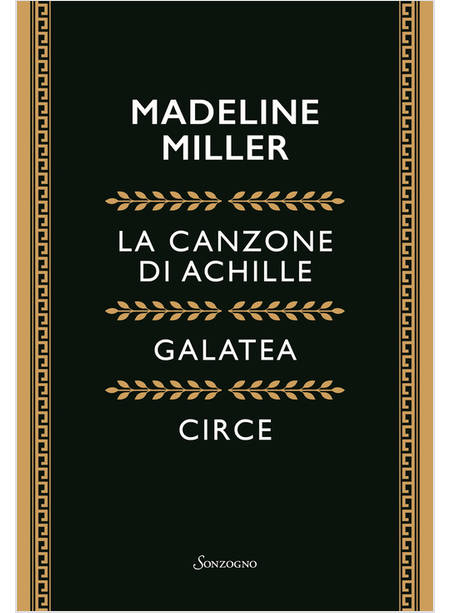 MADELINE MILLER

LA CANZONE DI ACHILLE

GALATEA

CIRCE

Sonzogno